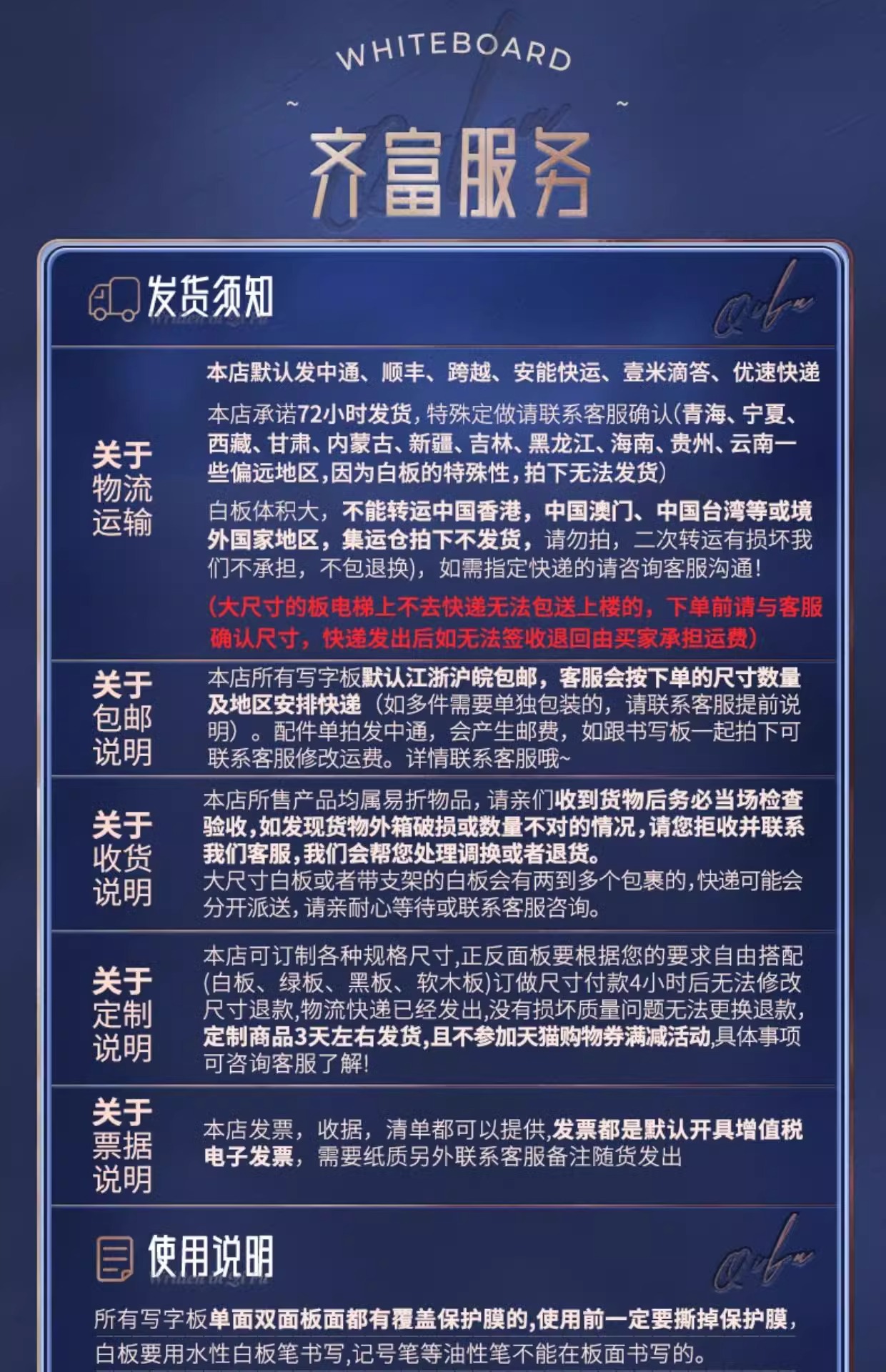 WHITEBOARD

齐富服务

发货须知

关于物流运输

本店默认发中通、顺丰、跨越、安能快运、壹米滴答、优速快递

本店承诺72小时发货，特殊定做请联系客服确认(青海、宁夏、西藏、甘肃、内蒙古、新疆、吉林、黑龙江、海南、贵州、云南一些偏远地区,因为白板的特殊性，拍下无法发货)

白板体积大，不能转运中国香港，中国澳门、中国台湾等或境外国家地区，集运仓拍下不发货，请勿拍，二次转运有损坏我们不承担，不包退换)，如需指定快递的请咨询客服沟通!

(大尺寸的板电梯上不去快递无法包送上楼的，下单前请与客服确认尺寸，快递发出后如无法签收退回由买家承担运费)

关于包邮说明

本店所有写字板默认江浙沪皖包邮，客服会按下单的尺寸数量及地区安排快递（如多件需要单独包装的，请联系客服提前说明）。配件单拍发中通，会产生邮费，如跟书写板一起拍下可联系客服修改运费。详情联系客服哦~

关于收货说明

本店所售产品均属易折物品，请亲们收到货物后务必当场检查验收，如发现货物外箱破损或数量不对的情况，请您拒收并联系我们客服，我们会帮您处理调换或者退货。
大尺寸白板或者带支架的白板会有两到多个包裹的，快递可能会分开派送，请亲耐心等待或联系客服咨询。

关于定制说明

本店可订制各种规格尺寸,正反面板要根据您的要求自由搭配(白板、绿板、黑板、软木板)订做尺寸付款4小时后无法修改尺寸退款,物流快递已经发出,没有损坏质量问题无法更换退款,定制商品3天左右发货,且不参加天猫购物券满减活动,具体事项可咨询客服了解!

关于票据说明

本店发票，收据，清单都可以提供,发票都是默认开具增值税电子发票，需要纸质另外联系客服备注随货发出

使用说明

所有写字板单面双面板面都有覆盖保护膜的,使用前一定要撕掉保护膜，白板要用水性白板笔书写,记号笔等油性笔不能在板面书写的。